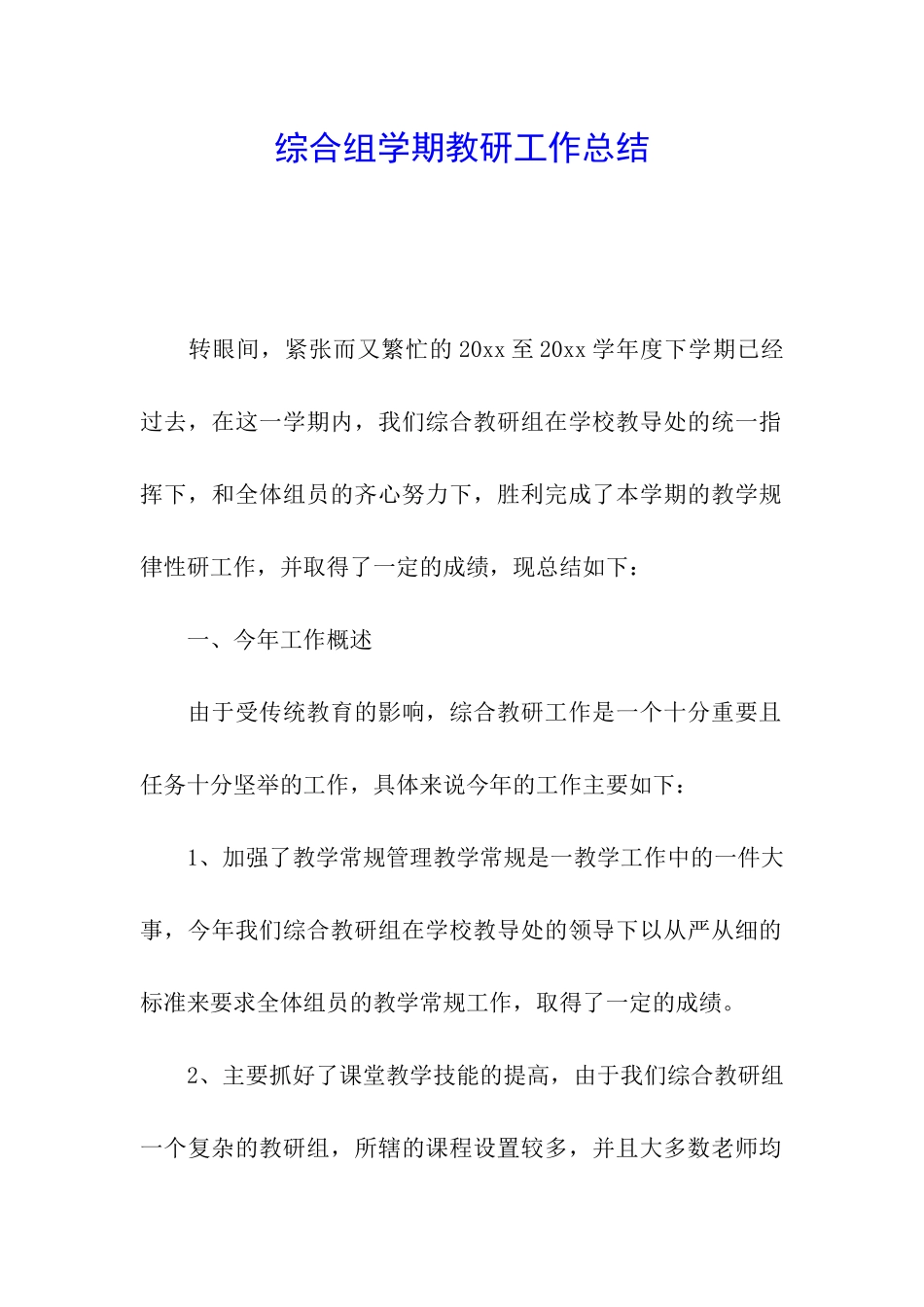 综合组学期教研工作总结

转眼间，紧张而又繁忙的20xx至20xx学年度下学期已经过去，在这一学期内，我们综合教研组在学校教导处的统一指挥下，和全体组员的齐心努力下，胜利完成了本学期的教学规律性研工作，并取得了一定的成绩，现总结如下：

一、今年工作概述

由于受传统教育的影响，综合教研工作是一个十分重要且任务十分坚举的工作，具体来说今年的工作主要如下：

1、加强了教学常规管理教学常规是一教学工作中的一件大事，今年我们综合教研组在学校教导处的领导下以从严从细的标准来要求全体组员的教学常规工作，取得了一定的成绩。

2、主要抓好了课堂教学技能的提高，由于我们综合教研组一个复杂的教研组，所辖的课程设置较多，并且大多数老师均